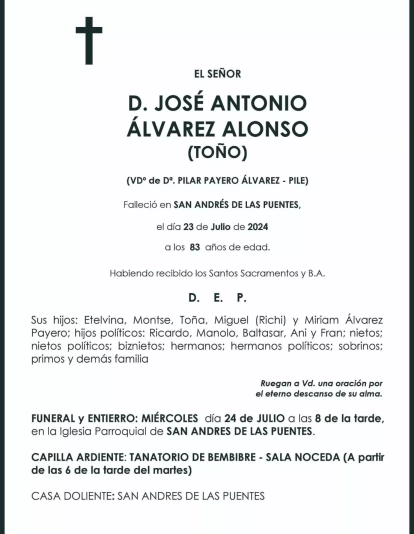 EL SEÑOR

D. JOSÉ ANTONIO ÁLVAREZ ALONSO
(TOÑO)

(VDº de Dª. PILAR PAYERO ÁLVAREZ - PILE)

Falleció en SAN ANDRÉS DE LAS PUENTES,

el día 23 de Julio de 2024

a los 83 años de edad.

Habiendo recibido los Santos Sacramentos y B.A.

D. E. P.

Sus hijos: Etelvina, Montse, Toña, Miguel (Richi) y Miriam Álvarez Payero; hijos políticos: Ricardo, Manolo, Baltasar, Ani y Fran; nietos; nietos políticos; biznietos; hermanos; hermanos políticos; sobrinos; primos y demás familia

Ruegan a Vd. una oración por el eterno descanso de su alma.

FUNERAL y ENTIERRO: MIÉRCOLES día 24 de JULIO a las 8 de la tarde, en la Iglesia Parroquial de SAN ANDRES DE LAS PUENTES.

CAPILLA ARDIENTE: TANATORIO DE BEMBIBRE - SALA NOCEDA (A partir de las 6 de la tarde del martes)

CASA DOLIENTE: SAN ANDRES DE LAS PUENTES